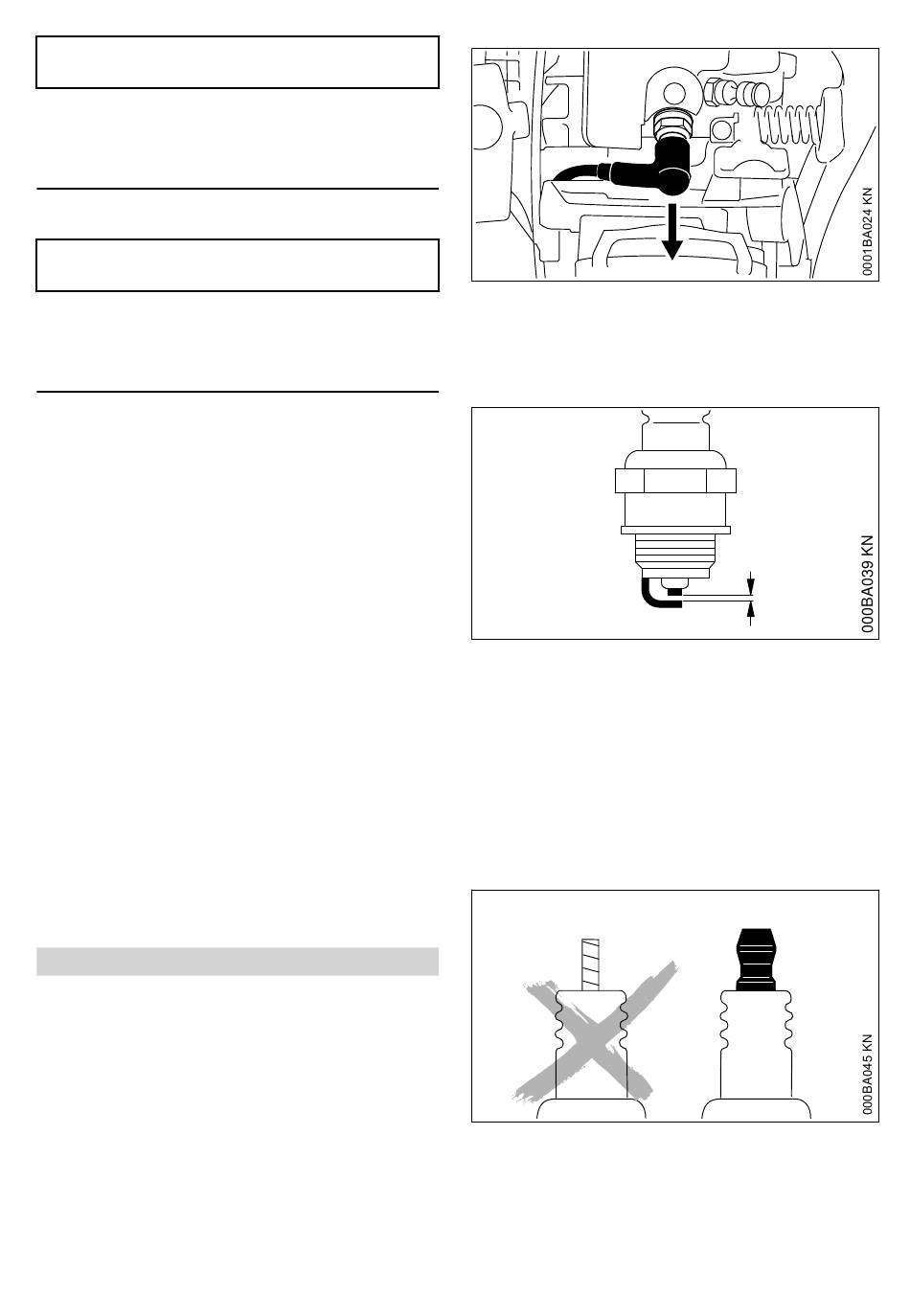 0001BA024 KN

000BA039 KN

000BA045 KN